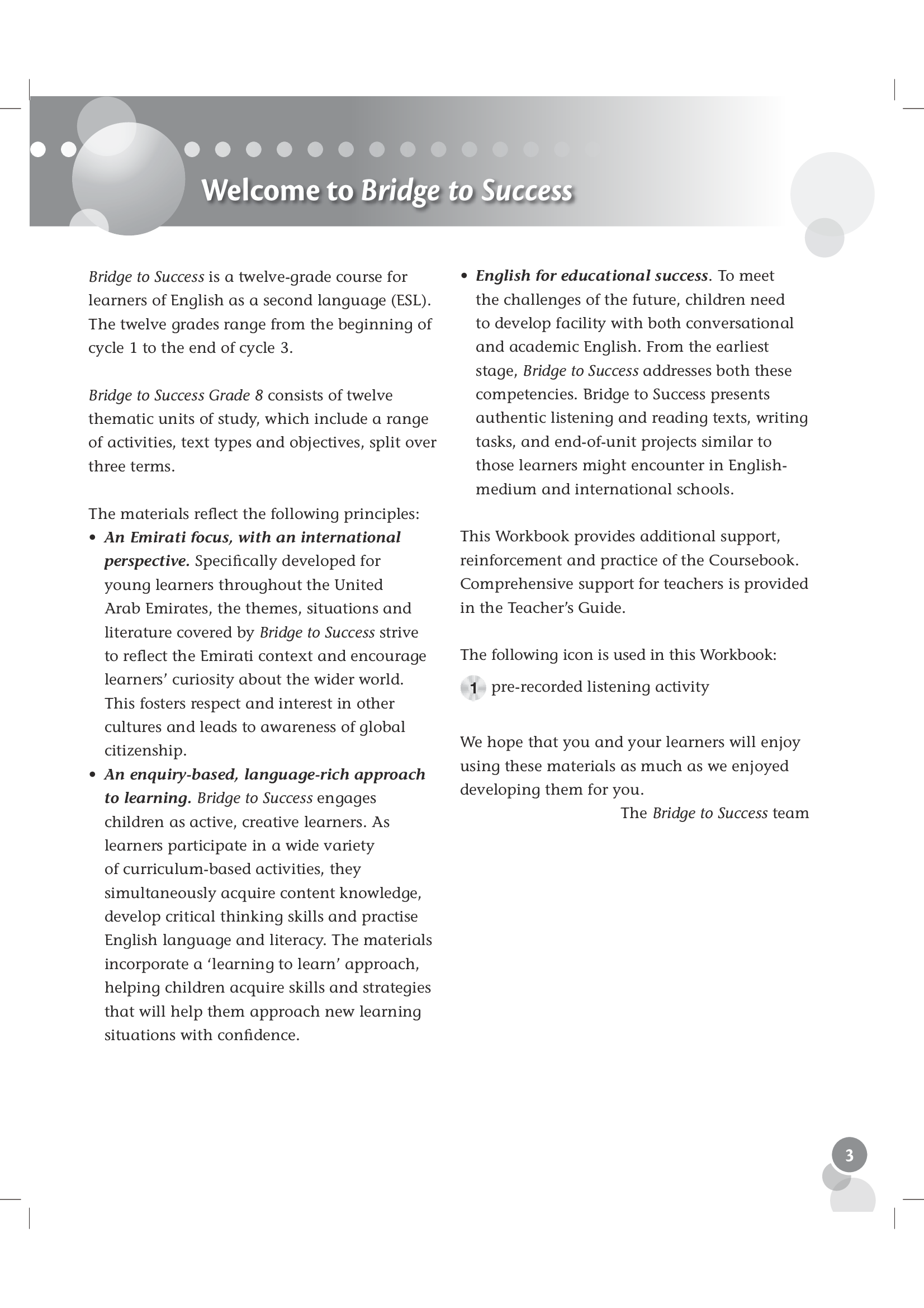 Welcome to Bridge to Success

Bridge to Success is a twelve-grade course for learners of English as a second language (ESL). The twelve grades range from the beginning of cycle 1 to the end of cycle 3.

Bridge to Success Grade 8 consists of twelve thematic units of study, which include a range of activities, text types and objectives, split over three terms.

The materials reflect the following principles:
• An Emirati focus, with an international perspective. Specifically developed for young learners throughout the United Arab Emirates, the themes, situations and literature covered by Bridge to Success strive to reflect the Emirati context and encourage learners' curiosity about the wider world. This fosters respect and interest in other cultures and leads to awareness of global citizenship.
• An enquiry-based, language-rich approach to learning. Bridge to Success engages children as active, creative learners. As learners participate in a wide variety of curriculum-based activities, they simultaneously acquire content knowledge, develop critical thinking skills and practise English language and literacy. The materials incorporate a 'learning to learn' approach, helping children acquire skills and strategies that will help them approach new learning situations with confidence.
• English for educational success. To meet the challenges of the future, children need to develop facility with both conversational and academic English. From the earliest stage, Bridge to Success addresses both these competencies. Bridge to Success presents authentic listening and reading texts, writing tasks, and end-of-unit projects similar to those learners might encounter in English-medium and international schools.

This Workbook provides additional support, reinforcement and practice of the Coursebook. Comprehensive support for teachers is provided in the Teacher's Guide.

The following icon is used in this Workbook:
1 pre-recorded listening activity

We hope that you and your learners will enjoy using these materials as much as we enjoyed developing them for you.
The Bridge to Success team

3